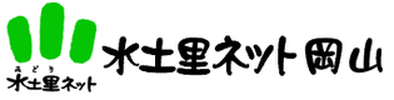 みどり
水土里ネット

水土里ネット岡山